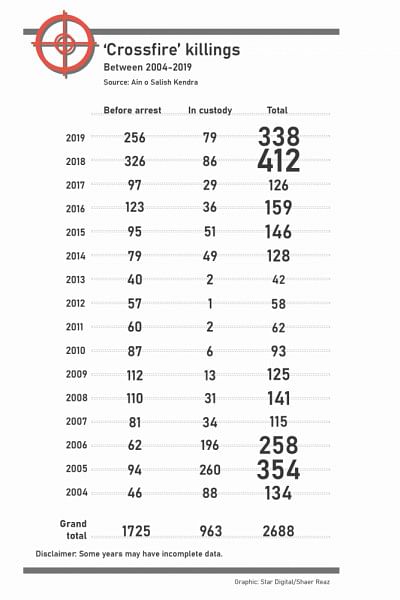 'Crossfire' killings
Between 2004-2019
Source: Ain o Salish Kendra

| | Before arrest | In custody | Total |
|---|---|---|---|
| 2019 | 256 | 79 | 338 |
| 2018 | 326 | 86 | 412 |
| 2017 | 97 | 29 | 126 |
| 2016 | 123 | 36 | 159 |
| 2015 | 95 | 51 | 146 |
| 2014 | 79 | 49 | 128 |
| 2013 | 40 | 2 | 42 |
| 2012 | 57 | 1 | 58 |
| 2011 | 60 | 2 | 62 |
| 2010 | 87 | 6 | 93 |
| 2009 | 112 | 13 | 125 |
| 2008 | 110 | 31 | 141 |
| 2007 | 81 | 34 | 115 |
| 2006 | 62 | 196 | 258 |
| 2005 | 94 | 260 | 354 |
| 2004 | 46 | 88 | 134 |
| Grand total | 1725 | 963 | 2688 |

Disclaimer: Some years may have incomplete data.

Graphic: Star Digital/Shaer Reaz